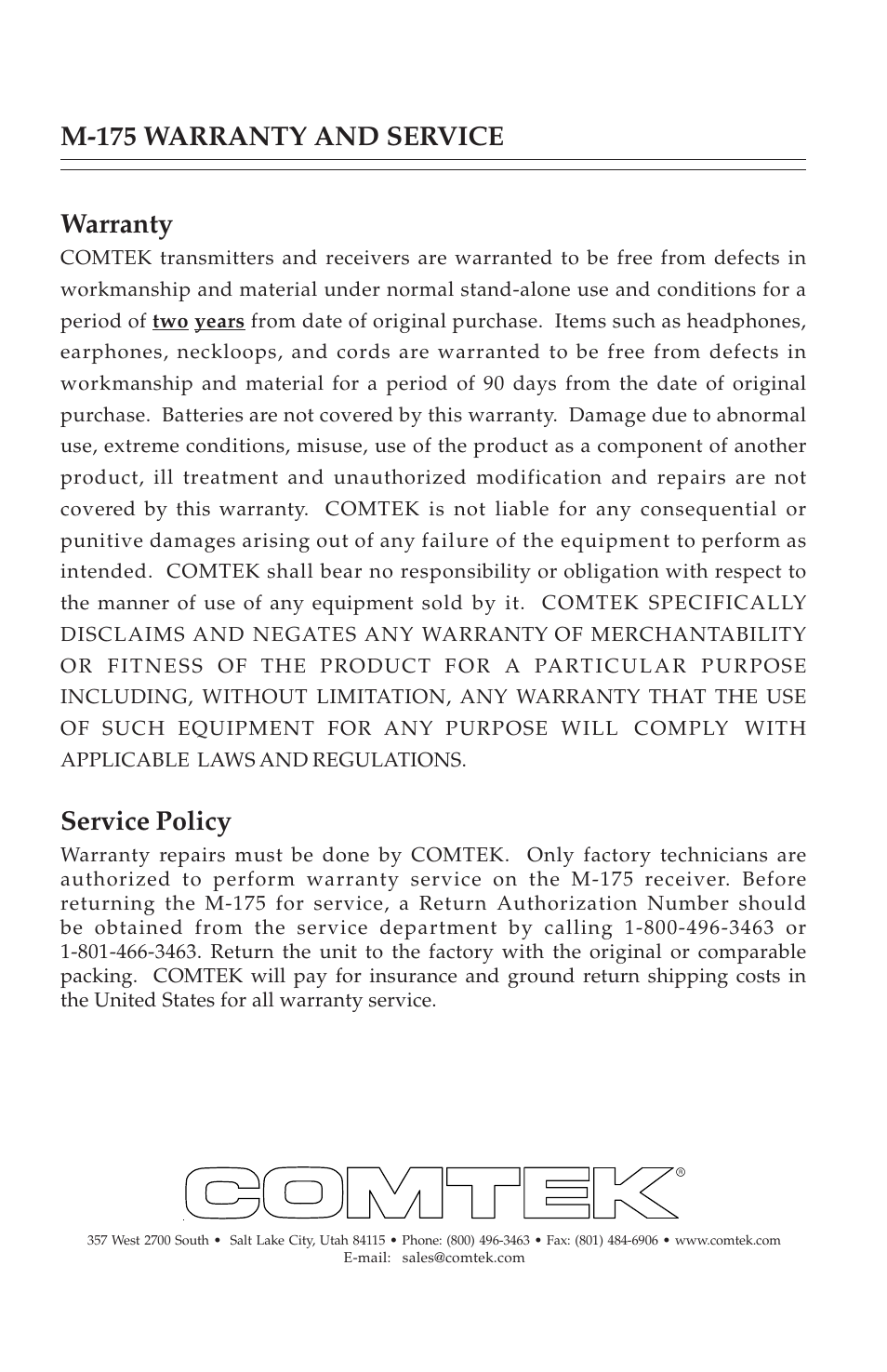 M-175 WARRANTY AND SERVICE

Warranty
COMTEK transmitters and receivers are warranted to be free from defects in workmanship and material under normal stand-alone use and conditions for a period of two years from date of original purchase. Items such as headphones, earphones, neckloops, and cords are warranted to be free from defects in workmanship and material for a period of 90 days from the date of original purchase. Batteries are not covered by this warranty. Damage due to abnormal use, extreme conditions, misuse, use of the product as a component of another product, ill treatment and unauthorized modification and repairs are not covered by this warranty. COMTEK is not liable for any consequential or punitive damages arising out of any failure of the equipment to perform as intended. COMTEK shall bear no responsibility or obligation with respect to the manner of use of any equipment sold by it. COMTEK SPECIFICALLY DISCLAIMS AND NEGATES ANY WARRANTY OF MERCHANTABILITY OR FITNESS OF THE PRODUCT FOR A PARTICULAR PURPOSE INCLUDING, WITHOUT LIMITATION, ANY WARRANTY THAT THE USE OF SUCH EQUIPMENT FOR ANY PURPOSE WILL COMPLY WITH APPLICABLE LAWS AND REGULATIONS.

Service Policy
Warranty repairs must be done by COMTEK. Only factory technicians are authorized to perform warranty service on the M-175 receiver. Before returning the M-175 for service, a Return Authorization Number should be obtained from the service department by calling 1-800-496-3463 or 1-801-466-3463. Return the unit to the factory with the original or comparable packing. COMTEK will pay for insurance and ground return shipping costs in the United States for all warranty service.

COMTEK®

357 West 2700 South • Salt Lake City, Utah 84115 • Phone: (800) 496-3463 • Fax: (801) 484-6906 • www.comtek.com
E-mail: sales@comtek.com